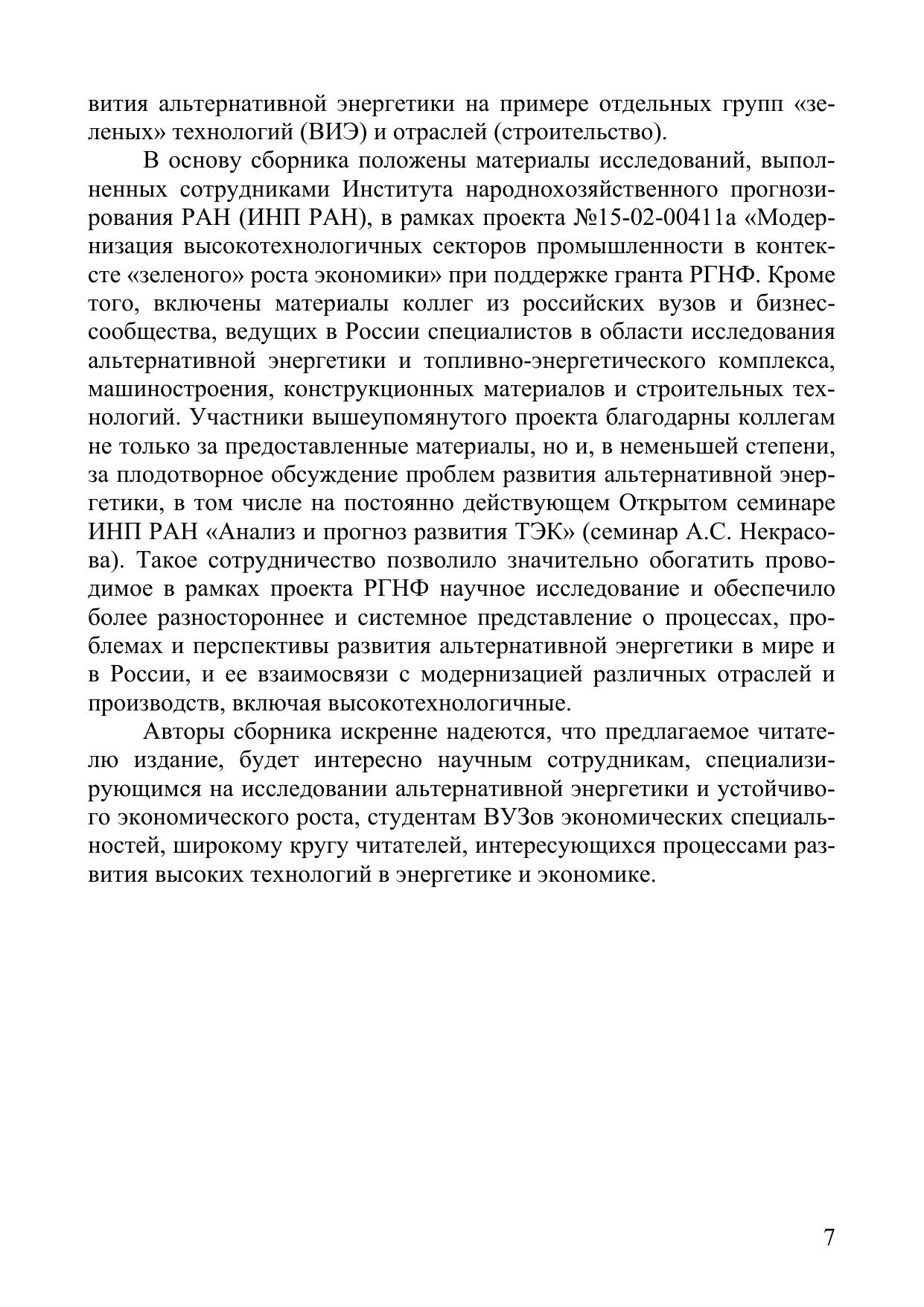 вития альтернативной энергетики на примере отдельных групп «зеленых» технологий (ВИЭ) и отраслей (строительство).

В основу сборника положены материалы исследований, выполненных сотрудниками Института народнохозяйственного прогнозирования РАН (ИНП РАН), в рамках проекта №15-02-00411а «Модернизация высокотехнологичных секторов промышленности в контексте «зеленого» роста экономики» при поддержке гранта РГНФ. Кроме того, включены материалы коллег из российских вузов и бизнес-сообщества, ведущих в России специалистов в области исследования альтернативной энергетики и топливно-энергетического комплекса, машиностроения, конструкционных материалов и строительных технологий. Участники вышеупомянутого проекта благодарны коллегам не только за предоставленные материалы, но и, в неменьшей степени, за плодотворное обсуждение проблем развития альтернативной энергетики, в том числе на постоянно действующем Открытом семинаре ИНП РАН «Анализ и прогноз развития ТЭК» (семинар А.С. Некрасова). Такое сотрудничество позволило значительно обогатить проводимое в рамках проекта РГНФ научное исследование и обеспечило более разностороннее и системное представление о процессах, проблемах и перспективы развития альтернативной энергетики в мире и в России, и ее взаимосвязи с модернизацией различных отраслей и производств, включая высокотехнологичные.

Авторы сборника искренне надеются, что предлагаемое читателю издание, будет интересно научным сотрудникам, специализирующимся на исследовании альтернативной энергетики и устойчивого экономического роста, студентам ВУЗов экономических специальностей, широкому кругу читателей, интересующихся процессами развития высоких технологий в энергетике и экономике.

7